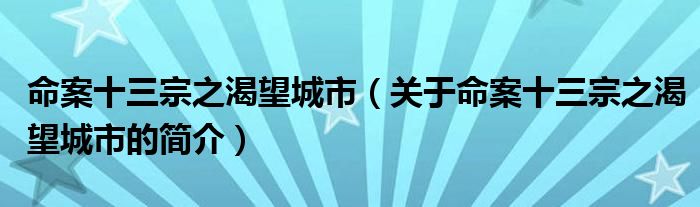 命案十三宗之渴望城市（关于命案十三宗之渴望城市的简介）